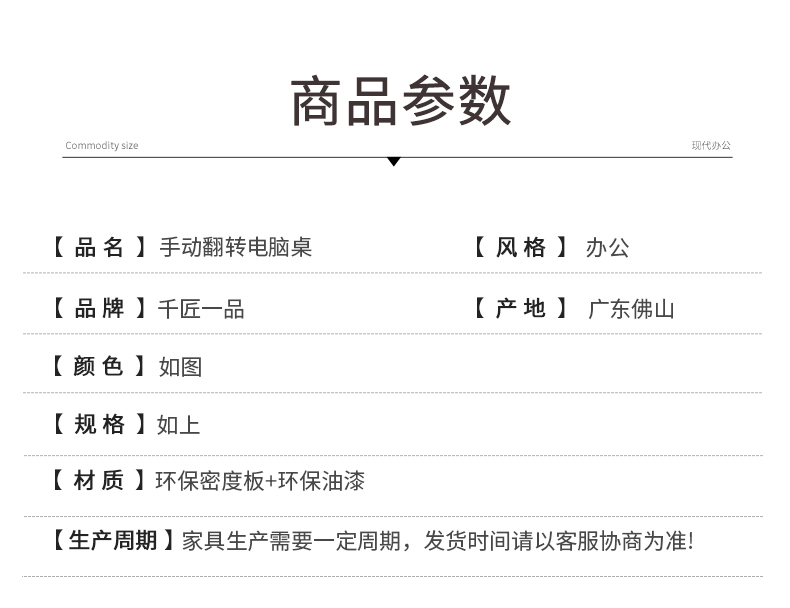 商品参数

Commodity size

现代办公

【品名】手动翻转电脑桌 【风格】办公

【品牌】千匠一品 【产地】广东佛山

【颜色】如图

【规格】如上

【材质】环保密度板+环保油漆

【生产周期】家具生产需要一定周期，发货时间请以客服协商为准!